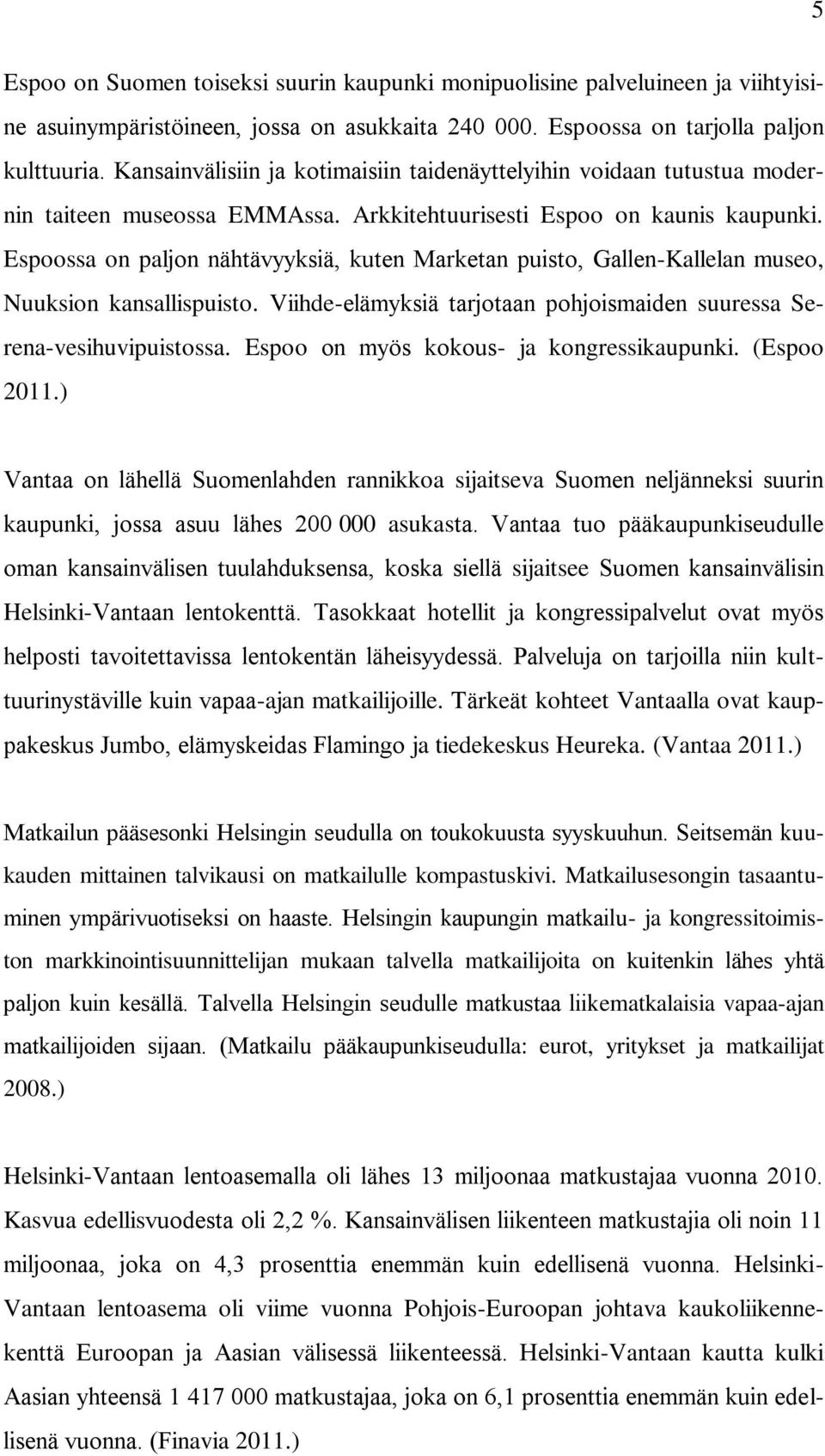 5

Espoo on Suomen toiseksi suurin kaupunki monipuolisine palveluineen ja viihtyisine asuinympäristöineen, jossa on asukkaita 240 000. Espoossa on tarjolla paljon kulttuuria. Kansainvälisiin ja kotimaisiin taidenäyttelyihin voidaan tutustua modernin taiteen museossa EMMAssa. Arkkitehtuurisesti Espoo on kaunis kaupunki. Espoossa on paljon nähtävyyksiä, kuten Marketan puisto, Gallen-Kallelan museo, Nuuksion kansallispuisto. Viihde-elämyksiä tarjotaan pohjoismaiden suuressa Serena-vesihuvipuistossa. Espoo on myös kokous- ja kongressikaupunki. (Espoo 2011.)

Vantaa on lähellä Suomenlahden rannikkoa sijaitseva Suomen neljänneksi suurin kaupunki, jossa asuu lähes 200 000 asukasta. Vantaa tuo pääkaupunkiseudulle oman kansainvälisen tuulahduksensa, koska siellä sijaitsee Suomen kansainvälisin Helsinki-Vantaan lentokenttä. Tasokkaat hotellit ja kongressipalvelut ovat myös helposti tavoitettavissa lentokentän läheisyydessä. Palveluja on tarjoilla niin kulttuurinystäville kuin vapaa-ajan matkailijoille. Tärkeät kohteet Vantaalla ovat kauppakeskus Jumbo, elämyskeidas Flamingo ja tiedekeskus Heureka. (Vantaa 2011.)

Matkailun pääsesonki Helsingin seudulla on toukokuusta syyskuuhun. Seitsemän kuukauden mittainen talvikausi on matkailulle kompastuskivi. Matkailusesongin tasaantuminen ympärivuotiseksi on haaste. Helsingin kaupungin matkailu- ja kongressitoimiston markkinointisuunnittelijan mukaan talvella matkailijoita on kuitenkin lähes yhtä paljon kuin kesällä. Talvella Helsingin seudulle matkustaa liikematkalaisia vapaa-ajan matkailijoiden sijaan. (Matkailu pääkaupunkiseudulla: eurot, yritykset ja matkailijat 2008.)

Helsinki-Vantaan lentoasemalla oli lähes 13 miljoonaa matkustajaa vuonna 2010. Kasvua edellisvuodesta oli 2,2 %. Kansainvälisen liikenteen matkustajia oli noin 11 miljoonaa, joka on 4,3 prosenttia enemmän kuin edellisenä vuonna. Helsinki-Vantaan lentoasema oli viime vuonna Pohjois-Euroopan johtava kaukoliikennekenttä Euroopan ja Aasian välisessä liikenteessä. Helsinki-Vantaan kautta kulki Aasian yhteensä 1 417 000 matkustajaa, joka on 6,1 prosenttia enemmän kuin edellisenä vuonna. (Finavia 2011.)